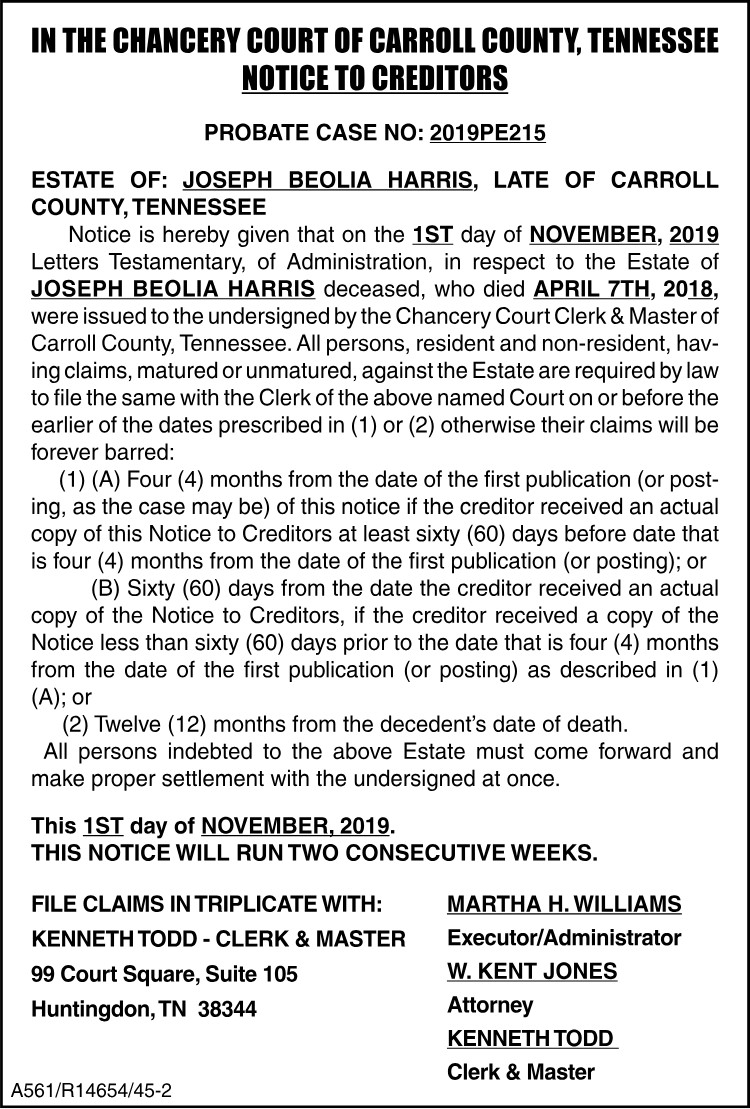 IN THE CHANCERY COURT OF CARROLL COUNTY, TENNESSEE
NOTICE TO CREDITORS

PROBATE CASE NO: 2019PE215

ESTATE OF: JOSEPH BEOLIA HARRIS, LATE OF CARROLL COUNTY, TENNESSEE

Notice is hereby given that on the 1ST day of NOVEMBER, 2019 Letters Testamentary, of Administration, in respect to the Estate of JOSEPH BEOLIA HARRIS deceased, who died APRIL 7TH, 2018, were issued to the undersigned by the Chancery Court Clerk & Master of Carroll County, Tennessee. All persons, resident and non-resident, having claims, matured or unmatured, against the Estate are required by law to file the same with the Clerk of the above named Court on or before the earlier of the dates prescribed in (1) or (2) otherwise their claims will be forever barred:

(1) (A) Four (4) months from the date of the first publication (or posting, as the case may be) of this notice if the creditor received an actual copy of this Notice to Creditors at least sixty (60) days before date that is four (4) months from the date of the first publication (or posting); or

(B) Sixty (60) days from the date the creditor received an actual copy of the Notice to Creditors, if the creditor received a copy of the Notice less than sixty (60) days prior to the date that is four (4) months from the date of the first publication (or posting) as described in (1) (A); or

(2) Twelve (12) months from the decedent's date of death.

All persons indebted to the above Estate must come forward and make proper settlement with the undersigned at once.

This 1ST day of NOVEMBER, 2019.
THIS NOTICE WILL RUN TWO CONSECUTIVE WEEKS.

FILE CLAIMS IN TRIPLICATE WITH:
KENNETH TODD - CLERK & MASTER
99 Court Square, Suite 105
Huntingdon, TN 38344

MARTHA H. WILLIAMS
Executor/Administrator
W. KENT JONES
Attorney
KENNETH TODD
Clerk & Master

A561/R14654/45-2